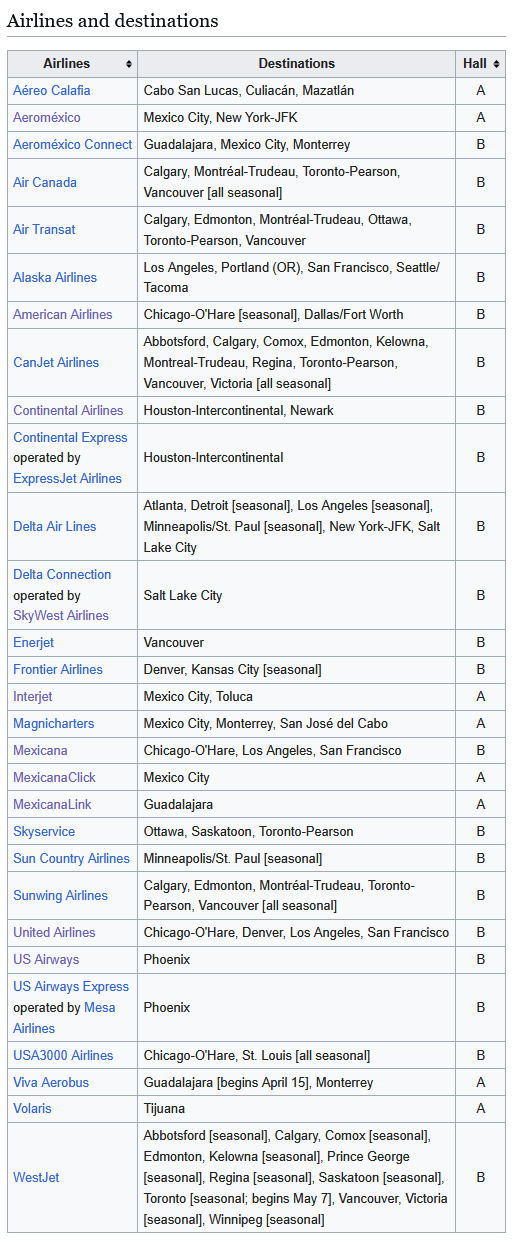 Airlines and destinations

| Airlines | Destinations | Hall |
|---|---|---|
| Aéreo Calafia | Cabo San Lucas, Culiacán, Mazatlán | A |
| Aeroméxico | Mexico City, New York-JFK | A |
| Aeroméxico Connect | Guadalajara, Mexico City, Monterrey | B |
| Air Canada | Calgary, Montréal-Trudeau, Toronto-Pearson, Vancouver [all seasonal] | B |
| Air Transat | Calgary, Edmonton, Montréal-Trudeau, Ottawa, Toronto-Pearson, Vancouver | B |
| Alaska Airlines | Los Angeles, Portland (OR), San Francisco, Seattle/Tacoma | B |
| American Airlines | Chicago-O'Hare [seasonal], Dallas/Fort Worth | B |
| CanJet Airlines | Abbotsford, Calgary, Comox, Edmonton, Kelowna, Montreal-Trudeau, Regina, Toronto-Pearson, Vancouver, Victoria [all seasonal] | B |
| Continental Airlines | Houston-Intercontinental, Newark | B |
| Continental Express operated by ExpressJet Airlines | Houston-Intercontinental | B |
| Delta Air Lines | Atlanta, Detroit [seasonal], Los Angeles [seasonal], Minneapolis/St. Paul [seasonal], New York-JFK, Salt Lake City | B |
| Delta Connection operated by SkyWest Airlines | Salt Lake City | B |
| Enerjet | Vancouver | B |
| Frontier Airlines | Denver, Kansas City [seasonal] | B |
| Interjet | Mexico City, Toluca | A |
| Magnicharters | Mexico City, Monterrey, San José del Cabo | A |
| Mexicana | Chicago-O'Hare, Los Angeles, San Francisco | B |
| MexicanaClick | Mexico City | A |
| MexicanaLink | Guadalajara | A |
| Skyservice | Ottawa, Saskatoon, Toronto-Pearson | B |
| Sun Country Airlines | Minneapolis/St. Paul [seasonal] | B |
| Sunwing Airlines | Calgary, Edmonton, Montréal-Trudeau, Toronto-Pearson, Vancouver [all seasonal] | B |
| United Airlines | Chicago-O'Hare, Denver, Los Angeles, San Francisco | B |
| US Airways | Phoenix | B |
| US Airways Express operated by Mesa Airlines | Phoenix | B |
| USA3000 Airlines | Chicago-O'Hare, St. Louis [all seasonal] | B |
| Viva Aerobus | Guadalajara [begins April 15], Monterrey | A |
| Volaris | Tijuana | A |
| WestJet | Abbotsford [seasonal], Calgary, Comox [seasonal], Edmonton, Kelowna [seasonal], Prince George [seasonal], Regina [seasonal], Saskatoon [seasonal], Toronto [seasonal; begins May 7], Vancouver, Victoria [seasonal], Winnipeg [seasonal] | B |